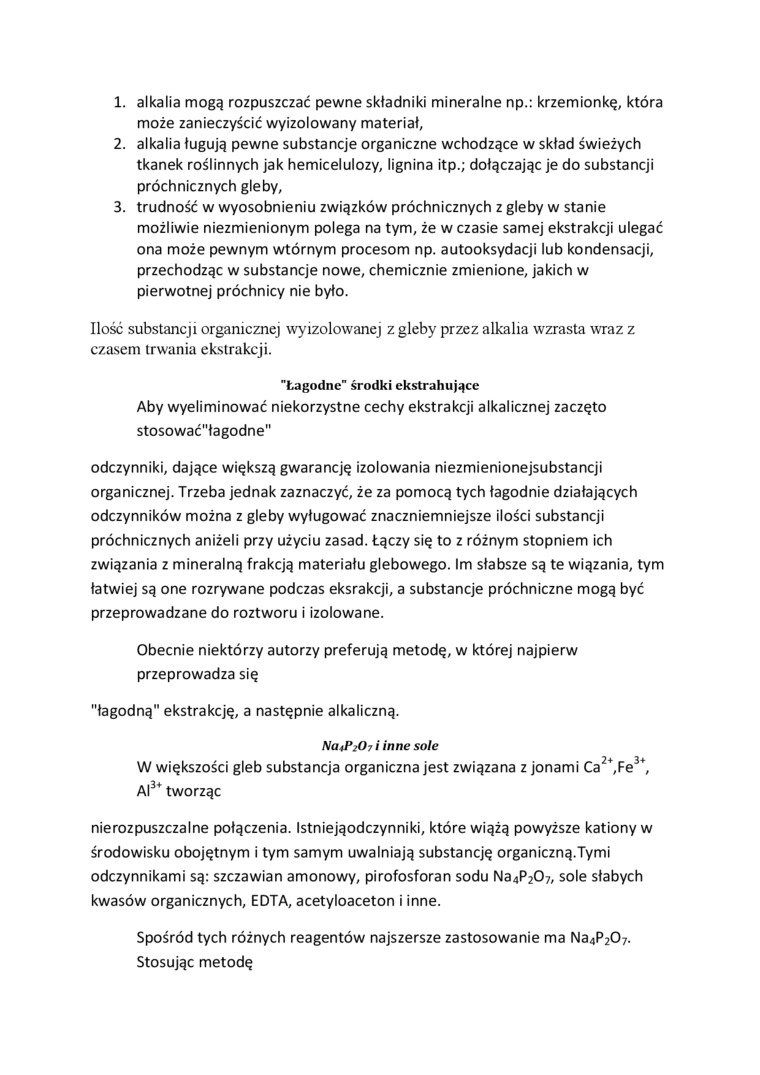 1. alkalia mogą rozpuszczać pewne składniki mineralne np.: krzemionkę, która może zanieczyścić wyizolowany materiał,
2. alkalia ługują pewne substancje organiczne wchodzące w skład świeżych tkanek roślinnych jak hemicelulozy, lignina itp.; dołączając je do substancji próchnicznych gleby,
3. trudność w wyosobnieniu związków próchnicznych z gleby w stanie możliwie niezmienionym polega na tym, że w czasie samej ekstrakcji ulegać ona może pewnym wtórnym procesom np. autooksydacji lub kondensacji, przechodząc w substancje nowe, chemicznie zmienione, jakich w pierwotnej próchnicy nie było.

Ilość substancji organicznej wyizolowanej z gleby przez alkalia wzrasta wraz z czasem trwania ekstrakcji.

"Łagodne" środki ekstrahujące

Aby wyeliminować niekorzystne cechy ekstrakcji alkalicznej zaczęto stosować"łagodne"

odczynniki, dające większą gwarancję izolowania niezmienionejsubstancji organicznej. Trzeba jednak zaznaczyć, że za pomocą tych łagodnie działających odczynników można z gleby wyługować znaczniemniejsze ilości substancji próchnicznych aniżeli przy użyciu zasad. Łączy się to z różnym stopniem ich związania z mineralną frakcją materiału glebowego. Im słabsze są te wiązania, tym łatwiej są one rozrywane podczas eksrakcji, a substancje próchniczne mogą być przeprowadzane do roztworu i izolowane.

Obecnie niektórzy autorzy preferują metodę, w której najpierw przeprowadza się

"łagodną" ekstrakcję, a następnie alkaliczną.

$Na_4P_2O_7$ i inne sole

W większości gleb substancja organiczna jest związana z jonami $Ca^{2+}$,$Fe^{3+}$, $Al^{3+}$ tworząc

nierozpuszczalne połączenia. Istniejąodczynniki, które wiążą powyższe kationy w środowisku obojętnym i tym samym uwalniają substancję organiczną.Tymi odczynnikami są: szczawian amonowy, pirofosforan sodu $Na_4P_2O_7$, sole słabych kwasów organicznych, EDTA, acetyloaceton i inne.

Spośród tych różnych reagentów najszersze zastosowanie ma $Na_4P_2O_7$. Stosując metodę